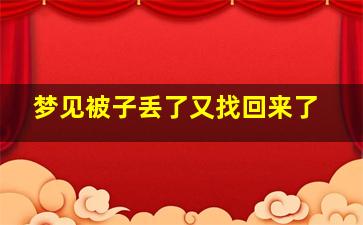 梦见被子丢了又找回来了